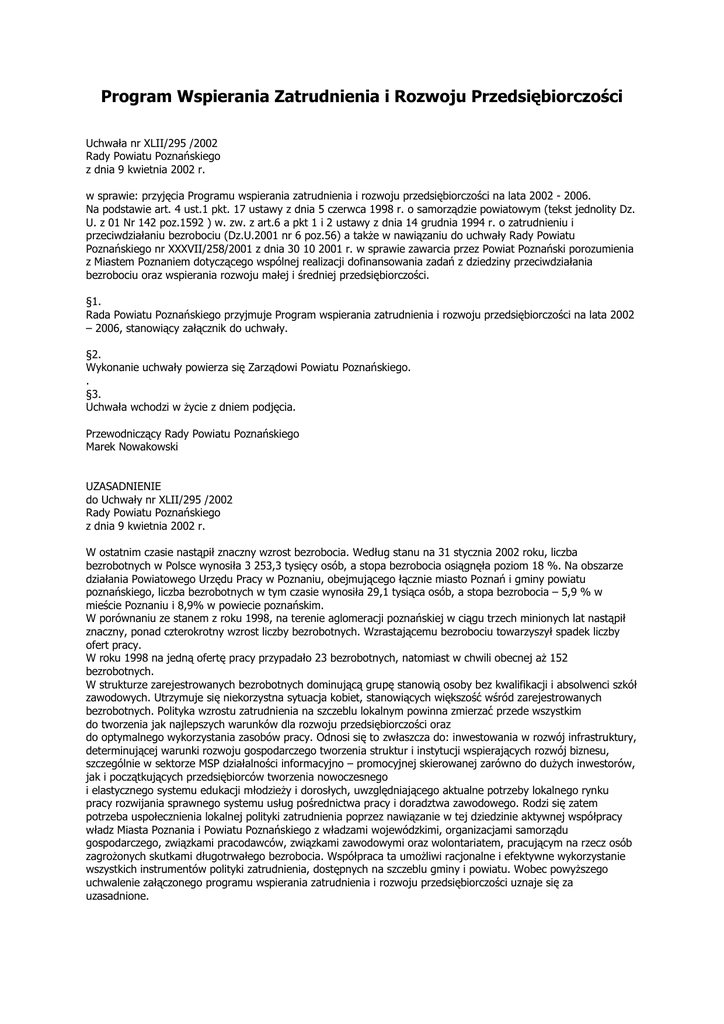 Program Wspierania Zatrudnienia i Rozwoju Przedsiębiorczości

Uchwała nr XLII/295 /2002
Rady Powiatu Poznańskiego
z dnia 9 kwietnia 2002 r.

w sprawie: przyjęcia Programu wspierania zatrudnienia i rozwoju przedsiębiorczości na lata 2002 - 2006.
Na podstawie art. 4 ust.1 pkt. 17 ustawy z dnia 5 czerwca 1998 r. o samorządzie powiatowym (tekst jednolity Dz. U. z 01 Nr 142 poz.1592 ) w. zw. z art.6 a pkt 1 i 2 ustawy z dnia 14 grudnia 1994 r. o zatrudnieniu i przeciwdziałaniu bezrobociu (Dz.U.2001 nr 6 poz.56) a także w nawiązaniu do uchwały Rady Powiatu Poznańskiego nr XXXVII/258/2001 z dnia 30 10 2001 r. w sprawie zawarcia przez Powiat Poznański porozumienia z Miastem Poznaniem dotyczącego wspólnej realizacji dofinansowania zadań z dziedziny przeciwdziałania bezrobociu oraz wspierania rozwoju małej i średniej przedsiębiorczości.

§1.
Rada Powiatu Poznańskiego przyjmuje Program wspierania zatrudnienia i rozwoju przedsiębiorczości na lata 2002 – 2006, stanowiący załącznik do uchwały.

§2.
Wykonanie uchwały powierza się Zarządowi Powiatu Poznańskiego.
.
§3.
Uchwała wchodzi w życie z dniem podjęcia.

Przewodniczący Rady Powiatu Poznańskiego
Marek Nowakowski

UZASADNIENIE
do Uchwały nr XLII/295 /2002
Rady Powiatu Poznańskiego
z dnia 9 kwietnia 2002 r.

W ostatnim czasie nastąpił znaczny wzrost bezrobocia. Według stanu na 31 stycznia 2002 roku, liczba bezrobotnych w Polsce wynosiła 3 253,3 tysięcy osób, a stopa bezrobocia osiągnęła poziom 18 %. Na obszarze działania Powiatowego Urzędu Pracy w Poznaniu, obejmującego łącznie miasto Poznań i gminy powiatu poznańskiego, liczba bezrobotnych w tym czasie wynosiła 29,1 tysiąca osób, a stopa bezrobocia – 5,9 % w mieście Poznaniu i 8,9% w powiecie poznańskim.
W porównaniu ze stanem z roku 1998, na terenie aglomeracji poznańskiej w ciągu trzech minionych lat nastąpił znaczny, ponad czterokrotny wzrost liczby bezrobotnych. Wzrastającemu bezrobociu towarzyszył spadek liczby ofert pracy.
W roku 1998 na jedną ofertę pracy przypadało 23 bezrobotnych, natomiast w chwili obecnej aż 152 bezrobotnych.
W strukturze zarejestrowanych bezrobotnych dominującą grupę stanowią osoby bez kwalifikacji i absolwenci szkół zawodowych. Utrzymuje się niekorzystna sytuacja kobiet, stanowiących większość wśród zarejestrowanych bezrobotnych. Polityka wzrostu zatrudnienia na szczeblu lokalnym powinna zmierzać przede wszystkim do tworzenia jak najlepszych warunków dla rozwoju przedsiębiorczości oraz
do optymalnego wykorzystania zasobów pracy. Odnosi się to zwłaszcza do: inwestowania w rozwój infrastruktury, determinującej warunki rozwoju gospodarczego tworzenia struktur i instytucji wspierających rozwój biznesu, szczególnie w sektorze MSP działalności informacyjno – promocyjnej skierowanej zarówno do dużych inwestorów, jak i początkujących przedsiębiorców tworzenia nowoczesnego
i elastycznego systemu edukacji młodzieży i dorosłych, uwzględniającego aktualne potrzeby lokalnego rynku pracy rozwijania sprawnego systemu usług pośrednictwa pracy i doradztwa zawodowego. Rodzi się zatem potrzeba uspołecznienia lokalnej polityki zatrudnienia poprzez nawiązanie w tej dziedzinie aktywnej współpracy władz Miasta Poznania i Powiatu Poznańskiego z władzami wojewódzkimi, organizacjami samorządu gospodarczego, związkami pracodawców, związkami zawodowymi oraz wolontariatem, pracującym na rzecz osób zagrożonych skutkami długotrwałego bezrobocia. Współpraca ta umożliwi racjonalne i efektywne wykorzystanie wszystkich instrumentów polityki zatrudnienia, dostępnych na szczeblu gminy i powiatu. Wobec powyższego uchwalenie załączonego programu wspierania zatrudnienia i rozwoju przedsiębiorczości uznaje się za uzasadnione.